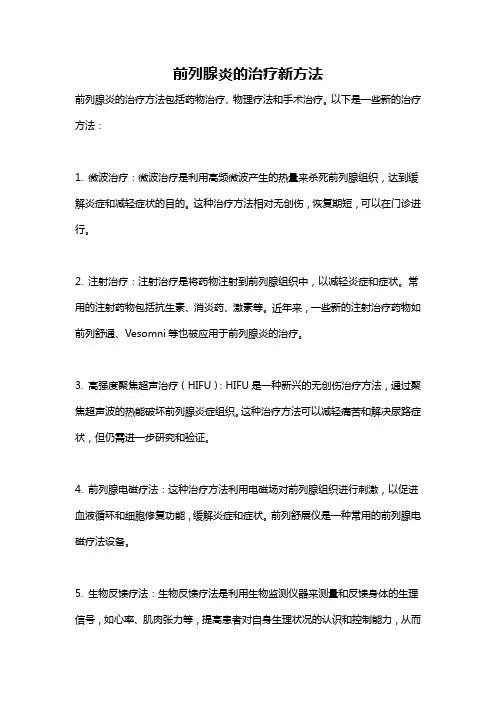 前列腺炎的治疗新方法

前列腺炎的治疗方法包括药物治疗、物理疗法和手术治疗。以下是一些新的治疗方法：

1. 微波治疗：微波治疗是利用高频微波产生的热量来杀死前列腺组织，达到缓解炎症和减轻症状的目的。这种治疗方法相对无创伤，恢复期短，可以在门诊进行。

2. 注射治疗：注射治疗是将药物注射到前列腺组织中，以减轻炎症和症状。常用的注射药物包括抗生素、消炎药、激素等。近年来，一些新的注射治疗药物如前列舒通、Vesomni 等也被应用于前列腺炎的治疗。

3. 高强度聚焦超声治疗（HIFU）：HIFU 是一种新兴的无创伤治疗方法，通过聚焦超声波的热能破坏前列腺炎症组织。这种治疗方法可以减轻痛苦和解决尿路症状，但仍需进一步研究和验证。

4. 前列腺电磁疗法：这种治疗方法利用电磁场对前列腺组织进行刺激，以促进血液循环和细胞修复功能，缓解炎症和症状。前列舒展仪是一种常用的前列腺电磁疗法设备。

5. 生物反馈疗法：生物反馈疗法是利用生物监测仪器来测量和反馈身体的生理信号，如心率、肌肉张力等，提高患者对自身生理状况的认识和控制能力，从而